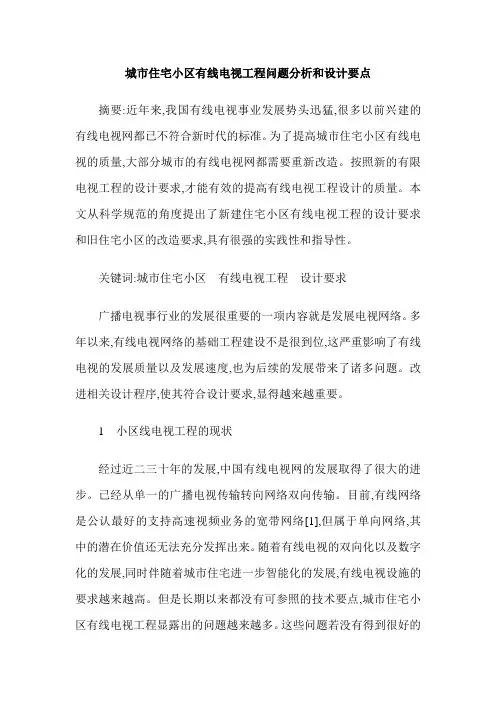 城市住宅小区有线电视工程问题分析和设计要点

摘要:近年来,我国有线电视事业发展势头迅猛,很多以前兴建的有线电视网都已不符合新时代的标准。为了提高城市住宅小区有线电视的质量,大部分城市的有线电视网都需要重新改造。按照新的有限电视工程的设计要求,才能有效的提高有线电视工程设计的质量。本文从科学规范的角度提出了新建住宅小区有线电视工程的设计要求和旧住宅小区的改造要求,具有很强的实践性和指导性。

关键词:城市住宅小区　有线电视工程　设计要求

广播电视事行业的发展很重要的一项内容就是发展电视网络。多年以来,有线电视网络的基础工程建设不是很到位,这严重影响了有线电视的发展质量以及发展速度,也为后续的发展带来了诸多问题。改进相关设计程序,使其符合设计要求,显得越来越重要。

1　小区线电视工程的现状

经过近二三十年的发展,中国有线电视网的发展取得了很大的进步。已经从单一的广播电视传输转向网络双向传输。目前,有线网络是公认最好的支持高速视频业务的宽带网络[1],但属于单向网络,其中的潜在价值还无法充分发挥出来。随着有线电视的双向化以及数字化的发展,同时伴随着城市住宅进一步智能化的发展,有线电视设施的要求越来越高。但是长期以来都没有可参照的技术要点,城市住宅小区有线电视工程显露出的问题越来越多。这些问题若没有得到很好的